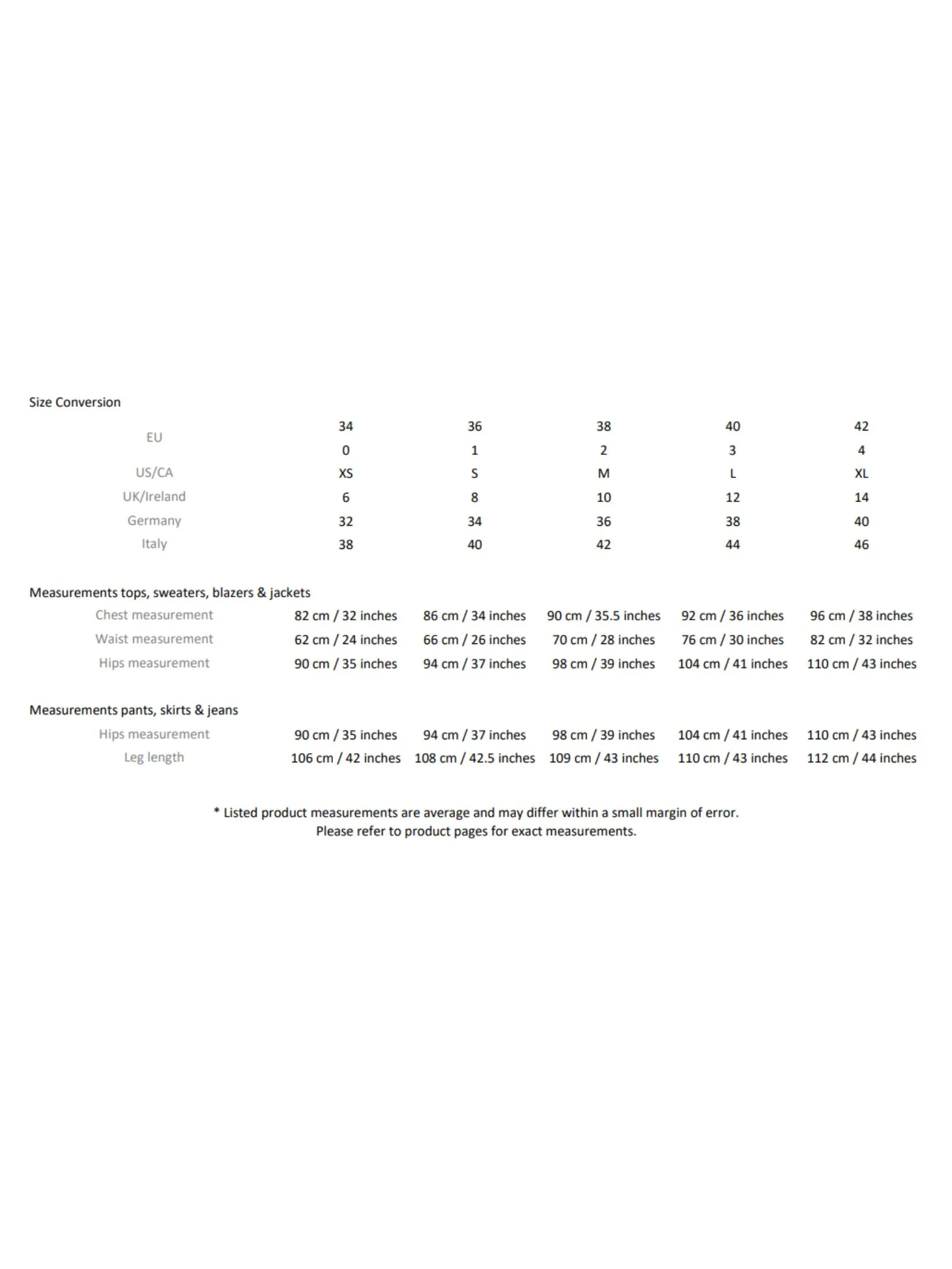 Size Conversion

| EU | 34 | 36 | 38 | 40 | 42 |
|---|---|---|---|---|---|
| | 0 | 1 | 2 | 3 | 4 |
| US/CA | XS | S | M | L | XL |
| UK/Ireland | 6 | 8 | 10 | 12 | 14 |
| Germany | 32 | 34 | 36 | 38 | 40 |
| Italy | 38 | 40 | 42 | 44 | 46 |

Measurements tops, sweaters, blazers & jackets

| Chest measurement | 82 cm / 32 inches | 86 cm / 34 inches | 90 cm / 35.5 inches | 92 cm / 36 inches | 96 cm / 38 inches |
|---|---|---|---|---|---|
| Waist measurement | 62 cm / 24 inches | 66 cm / 26 inches | 70 cm / 28 inches | 76 cm / 30 inches | 82 cm / 32 inches |
| Hips measurement | 90 cm / 35 inches | 94 cm / 37 inches | 98 cm / 39 inches | 104 cm / 41 inches | 110 cm / 43 inches |

Measurements pants, skirts & jeans

| Hips measurement | 90 cm / 35 inches | 94 cm / 37 inches | 98 cm / 39 inches | 104 cm / 41 inches | 110 cm / 43 inches |
|---|---|---|---|---|---|
| Leg length | 106 cm / 42 inches | 108 cm / 42.5 inches | 109 cm / 43 inches | 110 cm / 43 inches | 112 cm / 44 inches |

* Listed product measurements are average and may differ within a small margin of error.
Please refer to product pages for exact measurements.